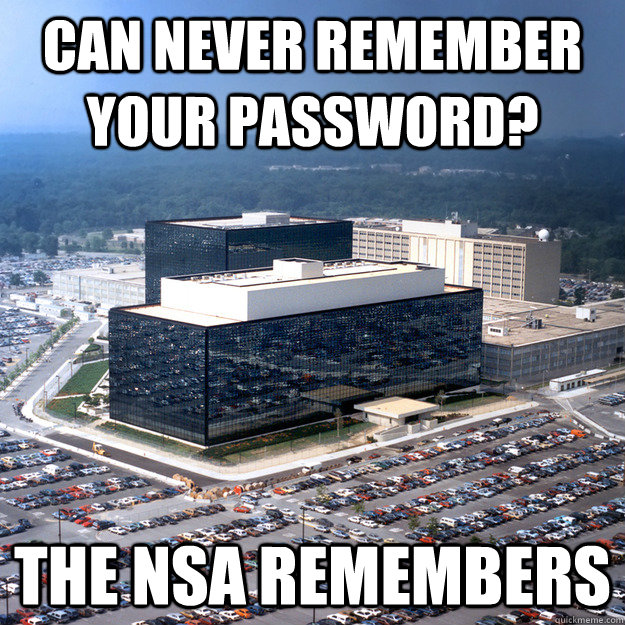 CAN NEVER REMEMBER YOUR PASSWORD?

THE NSA REMEMBERS

quickmeme.com